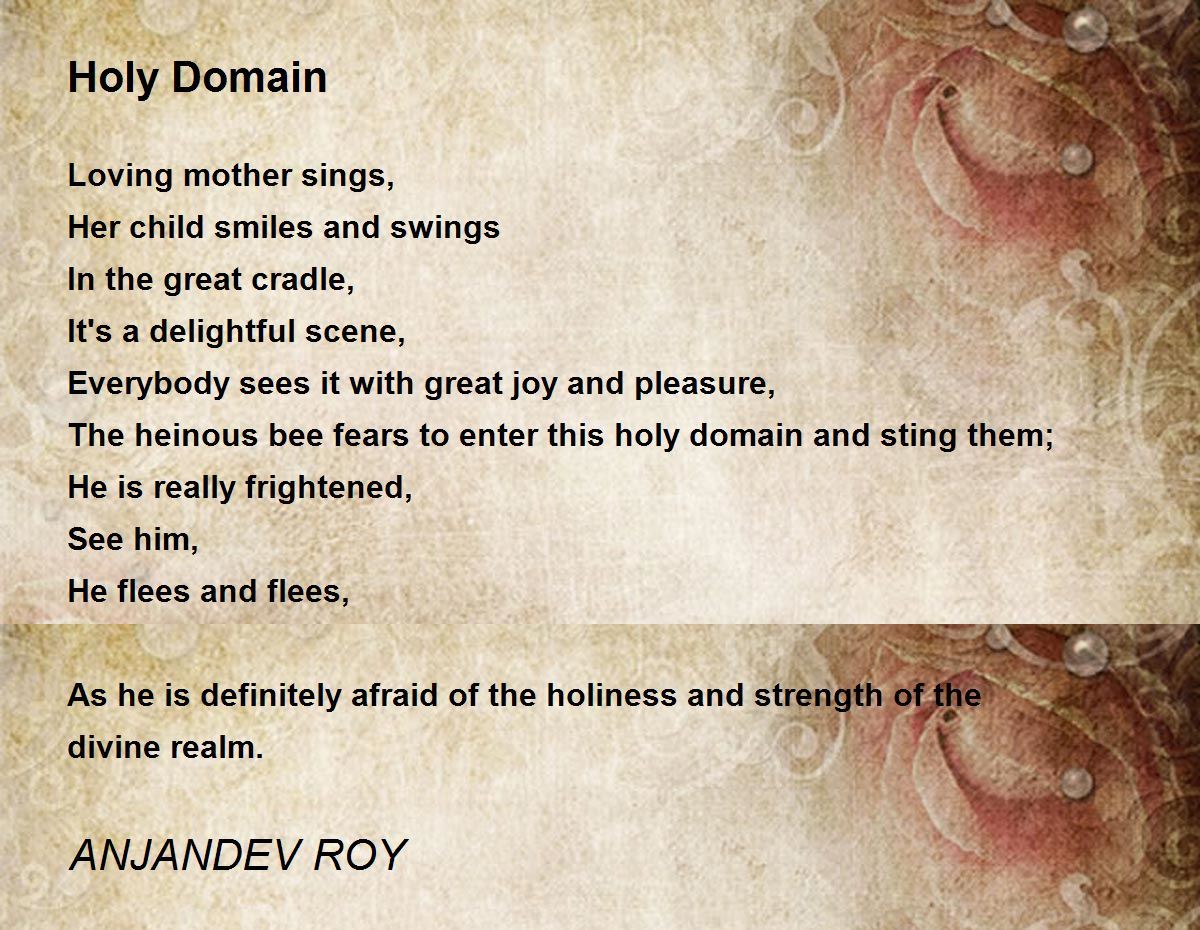 Holy Domain

Loving mother sings,
Her child smiles and swings
In the great cradle,
It's a delightful scene,
Everybody sees it with great joy and pleasure,
The heinous bee fears to enter this holy domain and sting them;
He is really frightened,
See him,
He flees and flees,

As he is definitely afraid of the holiness and strength of the divine realm.

ANJANDEV ROY